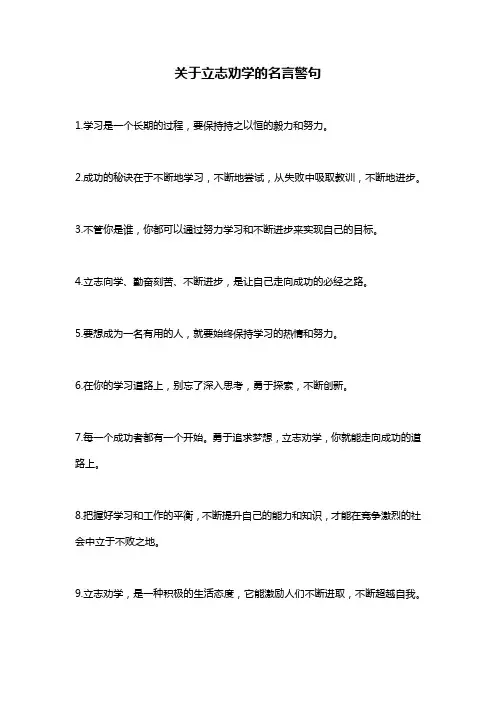 关于立志劝学的名言警句

1.学习是一个长期的过程，要保持持之以恒的毅力和努力。

2.成功的秘诀在于不断地学习，不断地尝试，从失败中吸取教训，不断地进步。

3.不管你是谁，你都可以通过努力学习和不断进步来实现自己的目标。

4.立志向学、勤奋刻苦、不断进步，是让自己走向成功的必经之路。

5.要想成为一名有用的人，就要始终保持学习的热情和努力。

6.在你的学习道路上，别忘了深入思考，勇于探索，不断创新。

7.每一个成功者都有一个开始。勇于追求梦想，立志劝学，你就能走向成功的道路上。

8.把握好学习和工作的平衡，不断提升自己的能力和知识，才能在竞争激烈的社会中立于不败之地。

9.立志劝学，是一种积极的生活态度，它能激励人们不断进取，不断超越自我。